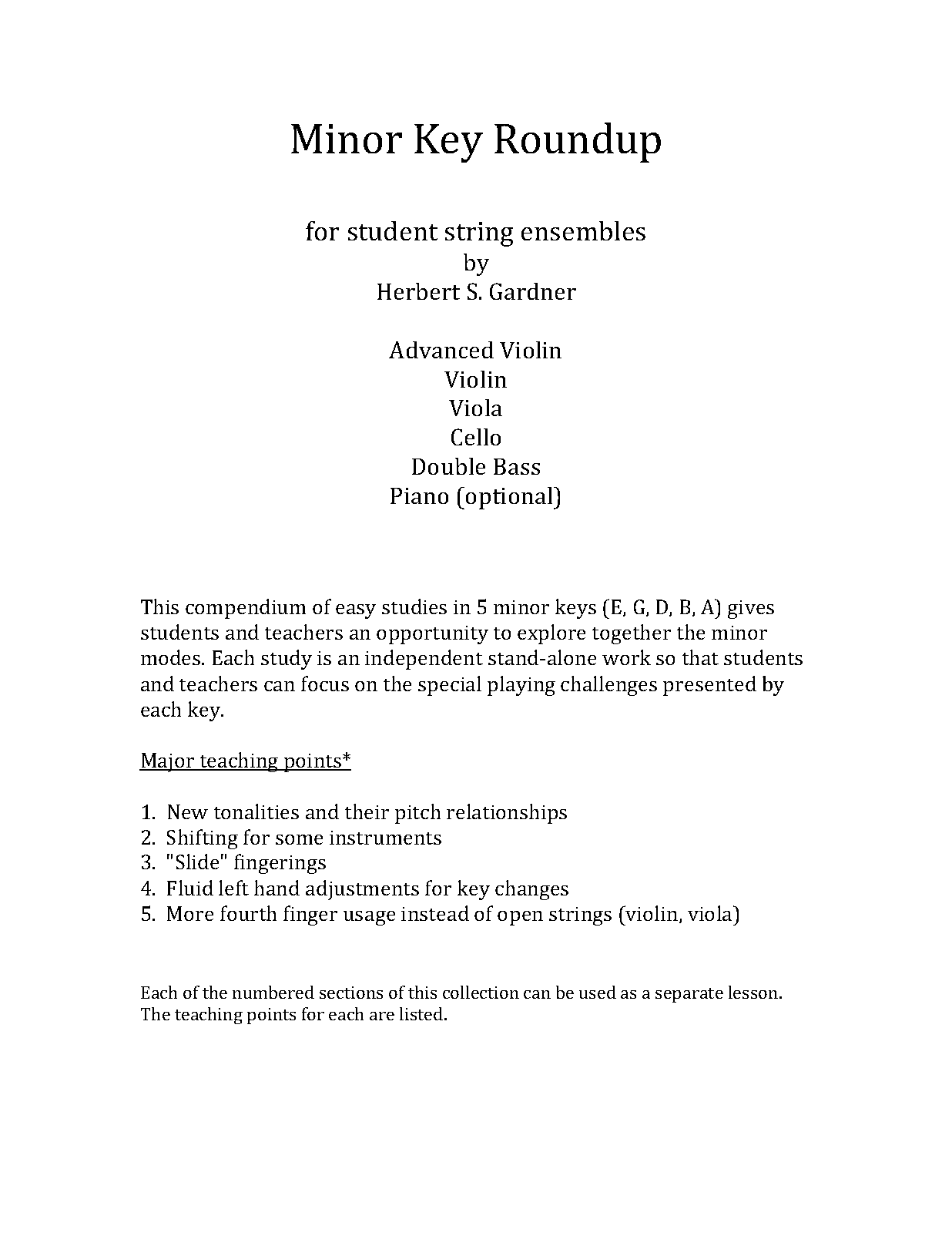 Minor Key Roundup

for student string ensembles
by
Herbert S. Gardner

Advanced Violin
Violin
Viola
Cello
Double Bass
Piano (optional)

This compendium of easy studies in 5 minor keys (E, G, D, B, A) gives students and teachers an opportunity to explore together the minor modes. Each study is an independent stand-alone work so that students and teachers can focus on the special playing challenges presented by each key.

Major teaching points*

1. New tonalities and their pitch relationships
2. Shifting for some instruments
3. "Slide" fingerings
4. Fluid left hand adjustments for key changes
5. More fourth finger usage instead of open strings (violin, viola)

Each of the numbered sections of this collection can be used as a separate lesson. The teaching points for each are listed.